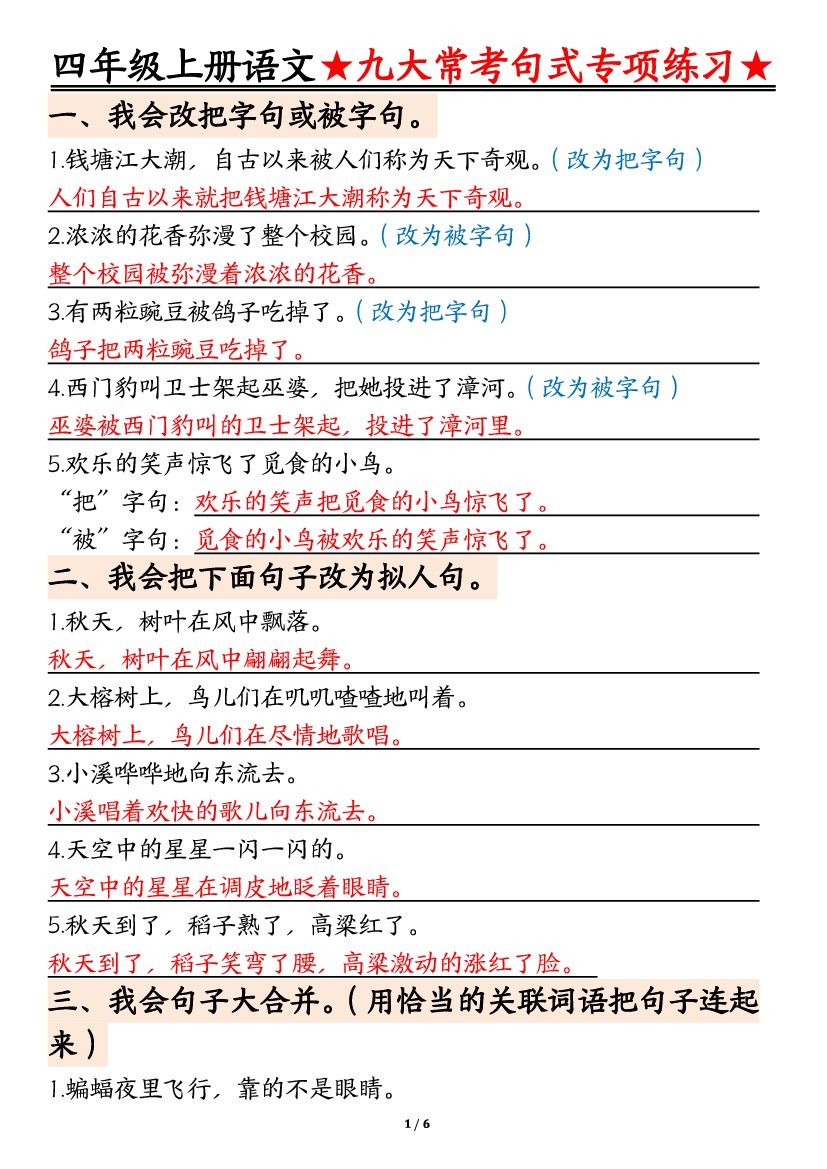 四年级上册语文★九大常考句式专项练习★

一、我会改把字句或被字句。

1.钱塘江大潮，自古以来被人们称为天下奇观。（改为把字句）
人们自古以来就把钱塘江大潮称为天下奇观。

2.浓浓的花香弥漫了整个校园。（改为被字句）
整个校园被弥漫着浓浓的花香。

3.有两粒豌豆被鸽子吃掉了。（改为把字句）
鸽子把两粒豌豆吃掉了。

4.西门豹叫卫士架起巫婆，把她投进了漳河。（改为被字句）
巫婆被西门豹叫的卫士架起，投进了漳河里。

5.欢乐的笑声惊飞了觅食的小鸟。
“把”字句：欢乐的笑声把觅食的小鸟惊飞了。
“被”字句：觅食的小鸟被欢乐的笑声惊飞了。

二、我会把下面句子改为拟人句。

1.秋天，树叶在风中飘落。
秋天，树叶在风中翩翩起舞。

2.大榕树上，鸟儿们在叽叽喳喳地叫着。
大榕树上，鸟儿们在尽情地歌唱。

3.小溪哗哗地向东流去。
小溪唱着欢快的歌儿向东流去。

4.天空中的星星一闪一闪的。
天空中的星星在调皮地眨着眼睛。

5.秋天到了，稻子熟了，高粱红了。
秋天到了，稻子笑弯了腰，高粱激动的涨红了脸。

三、我会句子大合并。（用恰当的关联词语把句子连起来）

1.蝙蝠夜里飞行，靠的不是眼睛。

1 / 6